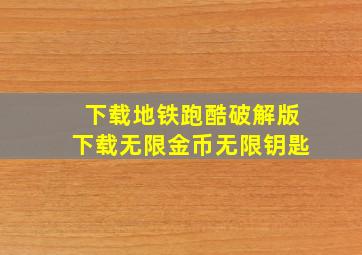 下载地铁跑酷破解版
下载无限金币无限钥匙